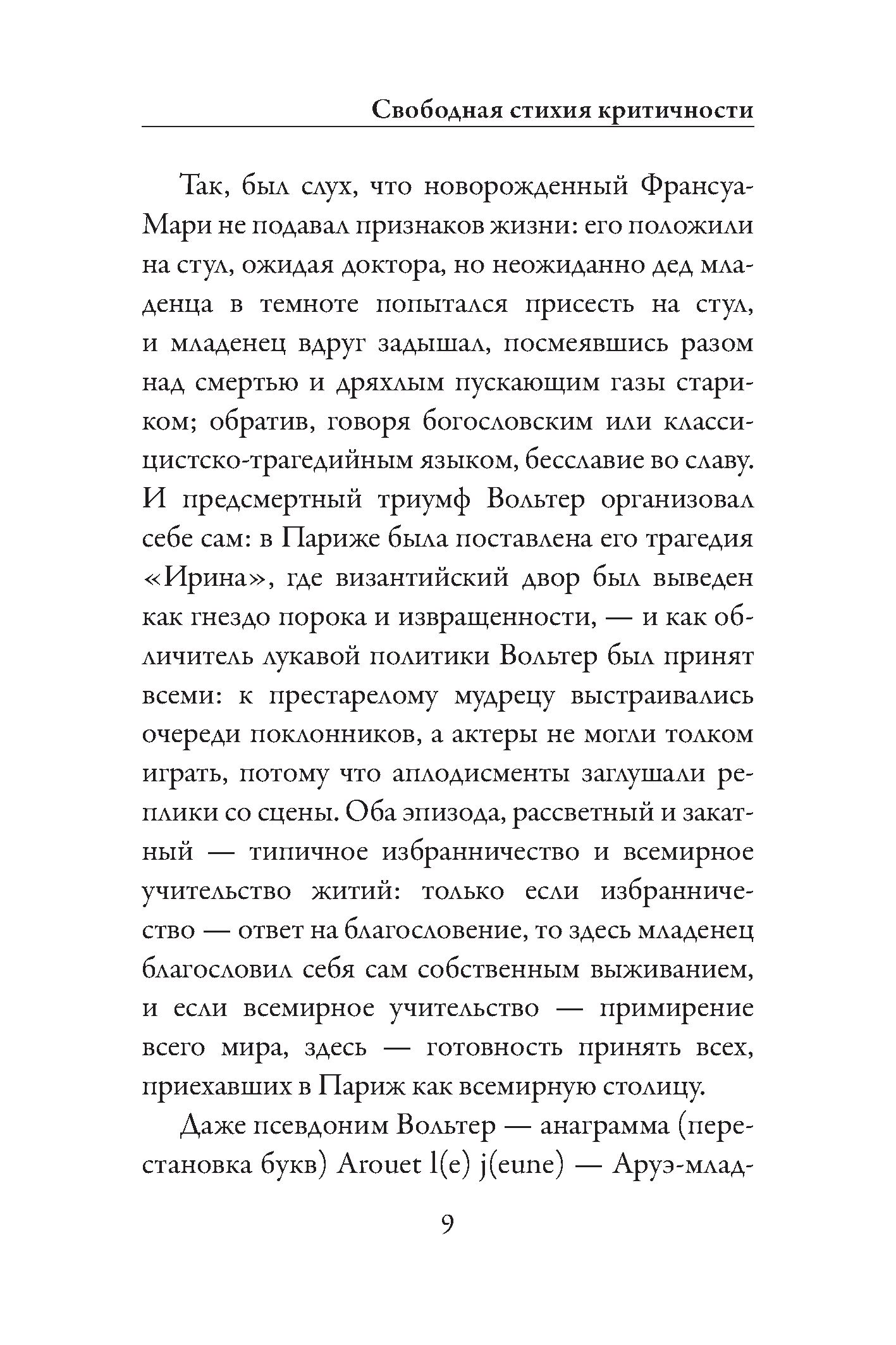 Свободная стихия критичности

Так, был слух, что новорожденный Франсуа-Мари не подавал признаков жизни: его положили на стул, ожидая доктора, но неожиданно дед младенца в темноте попытался присесть на стул, и младенец вдруг задышал, посмеявшись разом над смертью и дряхлым пускающим газы стариком; обратив, говоря богословским или классицистско-трагедийным языком, бесславие во славу. И предсмертный триумф Вольтер организовал себе сам: в Париже была поставлена его трагедия «Ирина», где византийский двор был выведен как гнездо порока и извращенности, — и как обличитель лукавой политики Вольтер был принят всеми: к престарелому мудрецу выстраивались очереди поклонников, а актеры не могли толком играть, потому что аплодисменты заглушали реплики со сцены. Оба эпизода, рассветный и закатный — типичное избранничество и всемирное учительство житий: только если избранничество — ответ на благословение, то здесь младенец благословил себя сам собственным выживанием, и если всемирное учительство — примирение всего мира, здесь — готовность принять всех, приехавших в Париж как всемирную столицу.

Даже псевдоним Вольтер — анаграмма (перестановка букв) Arouet l(e) j(eune) — Аруэ-млад-

9